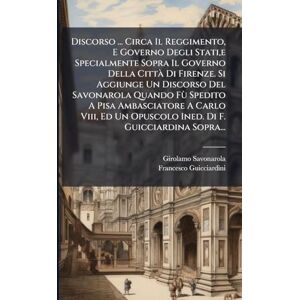 Discorso ... Circa Il Reggimento, E Governo Degli Stati,e Specialmente Sopra Il Governo Della Città Di Firenze. Si Aggiunge Un Discorso Del Savonarola Quando Fù Spedito A Pisa Ambasciatore A Carlo Viii, Ed Un Opuscolo Ined. Di F. Guicciardina Sopra...

Girolamo Savonarola
Francesco Guicciardini